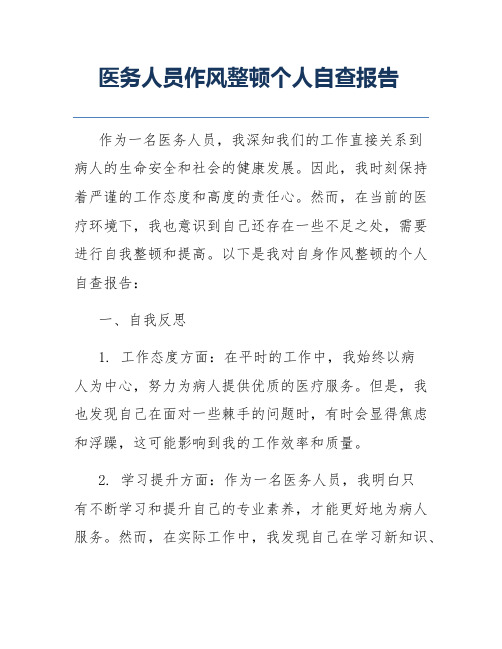 医务人员作风整顿个人自查报告

作为一名医务人员，我深知我们的工作直接关系到病人的生命安全和社会的健康发展。因此，我时刻保持着严谨的工作态度和高度的责任心。然而，在当前的医疗环境下，我也意识到自己还存在一些不足之处，需要进行自我整顿和提高。以下是我对自身作风整顿的个人自查报告：

一、自我反思

1. 工作态度方面：在平时的工作中，我始终以病人为中心，努力为病人提供优质的医疗服务。但是，我也发现自己在面对一些棘手的问题时，有时会显得焦虑和浮躁，这可能影响到我的工作效率和质量。

2. 学习提升方面：作为一名医务人员，我明白只有不断学习和提升自己的专业素养，才能更好地为病人服务。然而，在实际工作中，我发现自己在学习新知识、